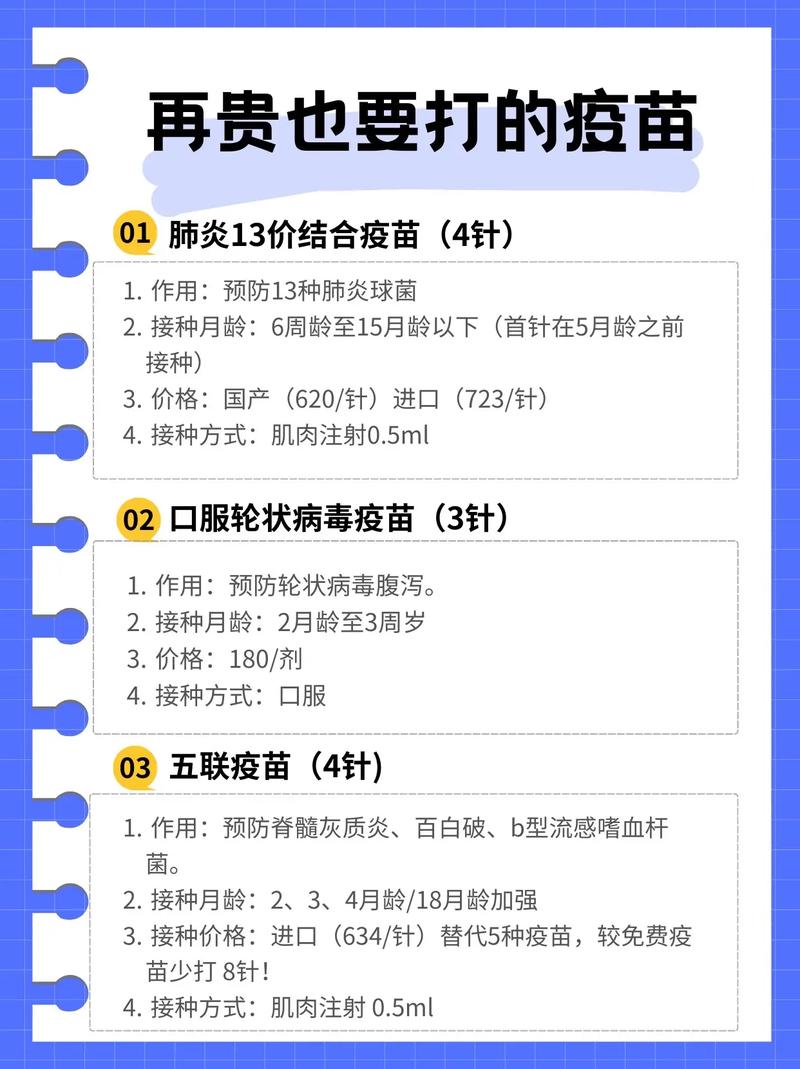 再贵也要打的疫苗

01 肺炎13价结合疫苗（4针）

1. 作用：预防13种肺炎球菌
2. 接种月龄：6周龄至15月龄以下（首针在5月龄之前接种）
3. 价格：国产（620/针）进口（723/针）
4. 接种方式：肌肉注射0.5ml

02 口服轮状病毒疫苗（3针）

1. 作用：预防轮状病毒腹泻。
2. 接种月龄：2月龄至3周岁
3. 价格：180/剂
4. 接种方式：口服

03 五联疫苗（4针）

1. 作用：预防脊髓灰质炎、百白破、b型流感嗜血杆菌。
2. 接种月龄：2、3、4月龄/18月龄加强
3. 接种价格：进口（634/针）替代5种疫苗，较免费疫苗少打 8针！
4. 接种方式：肌肉注射 0.5ml